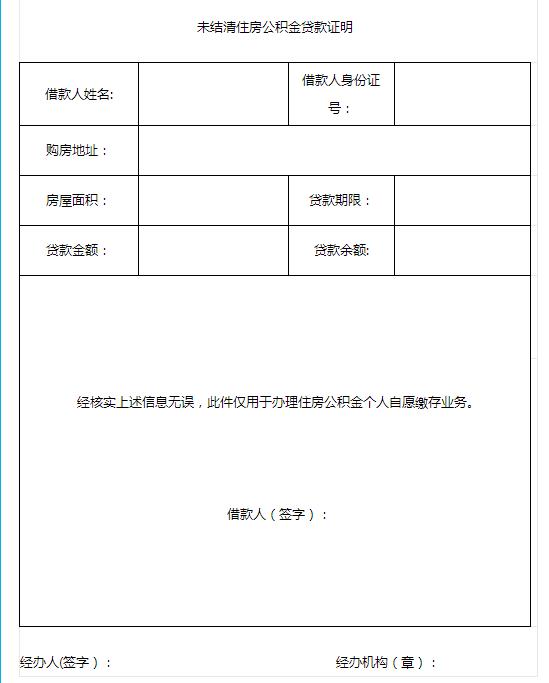 未结清住房公积金贷款证明

| 借款人姓名: | | 借款人身份证号： | |
|---|---|---|---|
| 购房地址： | | | |
| 房屋面积： | | 贷款期限： | |
| 贷款金额： | | 贷款余额: | |

经核实上述信息无误，此件仅用于办理住房公积金个人自愿缴存业务。

借款人（签字）：

经办人(签字）：

经办机构（章）：